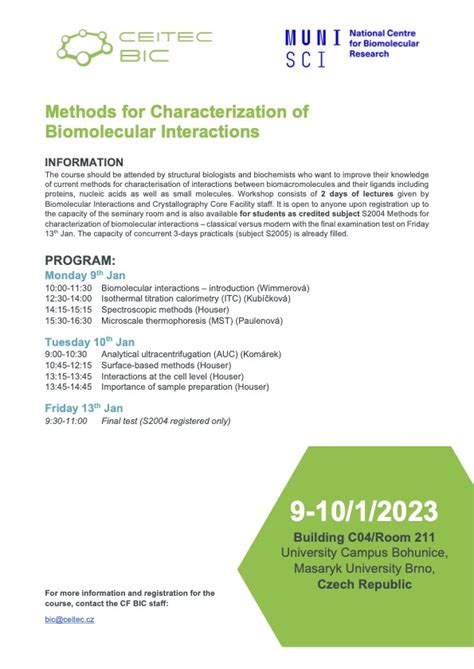 CEITEC BIC

MUNI SCI

National Centre for Biomolecular Research

Methods for Characterization of Biomolecular Interactions

INFORMATION

The course should be attended by structural biologists and biochemists who want to improve their knowledge of current methods for characterisation of interactions between biomacromolecules and their ligands including proteins, nucleic acids as well as small molecules. Workshop consists of 2 days of lectures given by Biomolecular Interactions and Crystallography Core Facility staff. It is open to anyone upon registration up to the capacity of the seminary room and is also available for students as credited subject S2004 Methods for characterization of biomolecular interactions – classical versus modern with the final examination test on Friday 13th Jan. The capacity of concurrent 3-days practicals (subject S2005) is already filled.

PROGRAM:

Monday 9th Jan
10:00-11:30 Biomolecular interactions – introduction (Wimmerová)
12:30-14:00 Isothermal titration calorimetry (ITC) (Kubíčková)
14:15-15:15 Spectroscopic methods (Houser)
15:30-16:30 Microscale thermophoresis (MST) (Paulenová)

Tuesday 10th Jan
9:00-10:30 Analytical ultracentrifugation (AUC) (Komárek)
10:45-12:15 Surface-based methods (Houser)
13:15-13:45 Interactions at the cell level (Houser)
13:45-14:45 Importance of sample preparation (Houser)

Friday 13th Jan
9:30-11:00 Final test (S2004 registered only)

9-10/1/2023
Building C04/Room 211
University Campus Bohunice, Masaryk University Brno, Czech Republic

For more information and registration for the course, contact the CF BIC staff:

bic@ceitec.cz